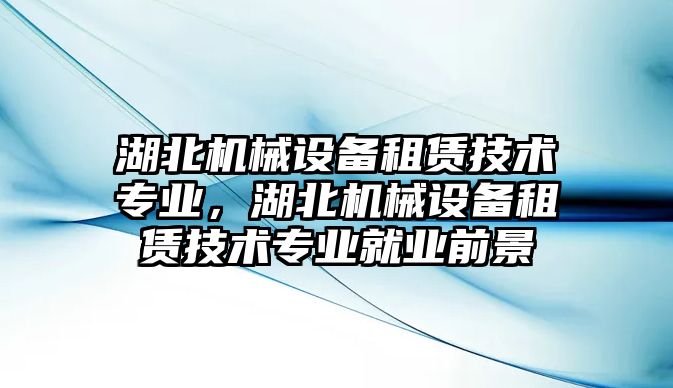 湖北机械设备租赁技术专业，湖北机械设备租赁技术专业就业前景